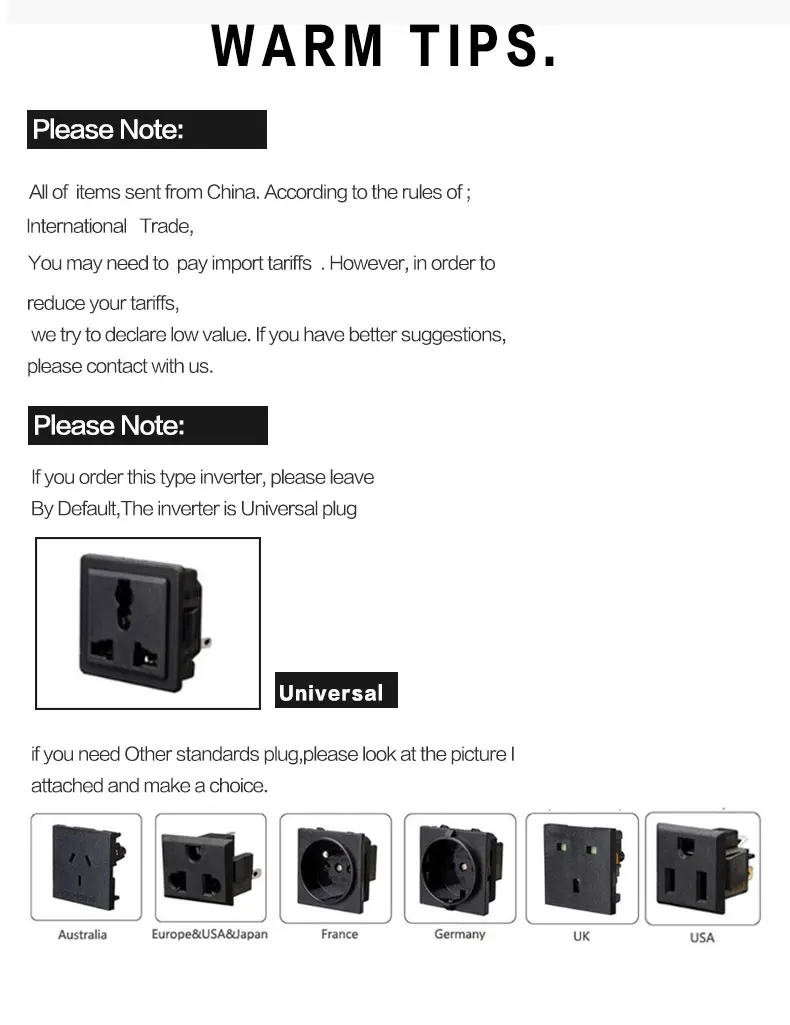 WARM TIPS.

Please Note:

All of items sent from China. According to the rules of ; International Trade,

You may need to pay import tariffs . However, in order to reduce your tariffs,

we try to declare low value. If you have better suggestions, please contact with us.

Please Note:

If you order this type inverter, please leave

By Default,The inverter is Universal plug

Universal

if you need Other standards plug,please look at the picture I attached and make a choice.

Australia

Europe&USA&Japan

France

Germany

UK

USA